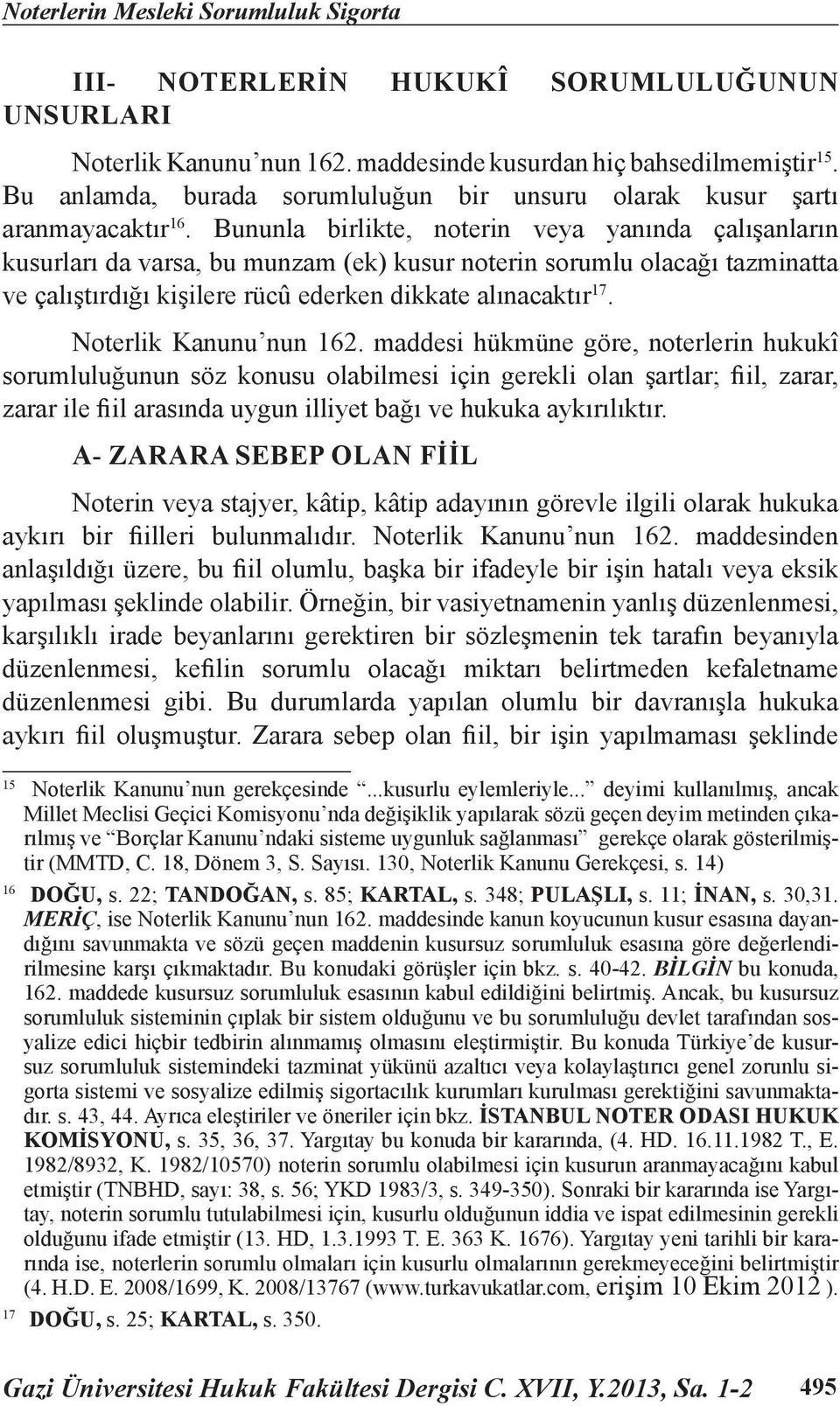 Noterlerin Mesleki Sorumluluk Sigorta

III- NOTERLERİN HUKUKÎ SORUMLULUĞUNUN UNSURLARI

Noterlik Kanunu'nun 162. maddesinde kusurdan hiç bahsedilmemiştir$^{15}$. Bu anlamda, burada sorumluluğun bir unsuru olarak kusur şartı aranmayacaktır$^{16}$. Bununla birlikte, noterin veya yanında çalışanların kusurları da varsa, bu munzam (ek) kusur noterin sorumlu olacağı tazminatta ve çalıştırdığı kişilere rücû ederken dikkate alınacaktır$^{17}$.

Noterlik Kanunu'nun 162. maddesi hükmüne göre, noterlerin hukukî sorumluluğunun söz konusu olabilmesi için gerekli olan şartlar; fiil, zarar, zarar ile fiil arasında uygun illiyet bağı ve hukuka aykırılıktır.

A- ZARARA SEBEP OLAN FİİL

Noterin veya stajyer, kâtip, kâtip adayının görevle ilgili olarak hukuka aykırı bir fiilleri bulunmalıdır. Noterlik Kanunu'nun 162. maddesinden anlaşıldığı üzere, bu fiil olumlu, başka bir ifadeyle bir işin hatalı veya eksik yapılması şeklinde olabilir. Örneğin, bir vasiyetnamenin yanlış düzenlenmesi, karşılıklı irade beyanlarını gerektiren bir sözleşmenin tek tarafın beyanıyla düzenlenmesi, kefilin sorumlu olacağı miktarı belirtmeden kefaletname düzenlenmesi gibi. Bu durumlarda yapılan olumlu bir davranışla hukuka aykırı fiil oluşmuştur. Zarara sebep olan fiil, bir işin yapılmaması şeklinde

15 Noterlik Kanunu'nun gerekçesinde "...kusurlu eylemleriyle..." deyimi kullanılmış, ancak Millet Meclisi Geçici Komisyonu'nda değişiklik yapılarak sözü geçen deyim metinden çıkarılmış ve "Borçlar Kanunu'ndaki sisteme uygunluk sağlanması" gerekçe olarak gösterilmiştir (MMTD, C. 18, Dönem 3, S. Sayısı. 130, Noterlik Kanunu Gerekçesi, s. 14)

16 DOĞU, s. 22; TANDOĞAN, s. 85; KARTAL, s. 348; PULAŞLI, s. 11; İNAN, s. 30,31. MERİÇ, ise Noterlik Kanunu'nun 162. maddesinde kanun koyucunun kusur esasına dayandığını savunmakta ve sözü geçen maddenin kusursuz sorumluluk esasına göre değerlendirilmesine karşı çıkmaktadır. Bu konudaki görüşler için bkz. s. 40-42. BİLGİN bu konuda, 162. maddede kusursuz sorumluluk esasının kabul edildiğini belirtmiş. Ancak, bu kusursuz sorumluluk sisteminin çıplak bir sistem olduğunu ve bu sorumluluğu devlet tarafından sosyalize edici hiçbir tedbirin alınmamış olmasını eleştirmiştir. Bu konuda Türkiye'de kusursuz sorumluluk sistemindeki tazminat yükünü azaltıcı veya kolaylaştırıcı genel zorunlu sigorta sistemi ve sosyalize edilmiş sigortacılık kurumları kurulması gerektiğini savunmaktadır. s. 43, 44. Ayrıca eleştiriler ve öneriler için bkz. İSTANBUL NOTER ODASI HUKUK KOMİSYONU, s. 35, 36, 37. Yargıtay bu konuda bir kararında, (4. HD. 16.11.1982 T., E. 1982/8932, K. 1982/10570) noterin sorumlu olabilmesi için kusurun aranmayacağını kabul etmiştir (TNBHD, sayı: 38, s. 56; YKD 1983/3, s. 349-350). Sonraki bir kararında ise Yargıtay, noterin sorumlu tutulabilmesi için, kusurlu olduğunun iddia ve ispat edilmesinin gerekli olduğunu ifade etmiştir (13. HD, 1.3.1993 T. E. 363 K. 1676). Yargıtay yeni tarihli bir kararında ise, noterlerin sorumlu olmaları için kusurlu olmalarının gerekmeyeceğini belirtmiştir (4. H.D. E. 2008/1699, K. 2008/13767 (www.turkavukatlar.com, erişim 10 Ekim 2012 ).

17 DOĞU, s. 25; KARTAL, s. 350.

Gazi Üniversitesi Hukuk Fakültesi Dergisi C. XVII, Y.2013, Sa. 1-2 495